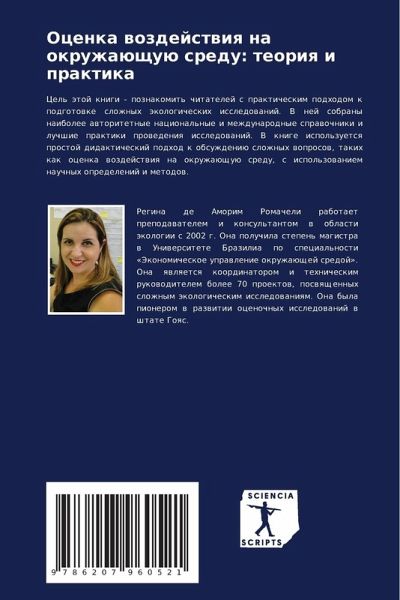 Оценка воздействия на окружающую среду: теория и практика

Цель этой книги - познакомить читателей с практическим подходом к подготовке сложных экологических исследований. В ней собраны наиболее авторитетные национальные и международные справочники и лучшие практики проведения исследований. В книге используется простой дидактический подход к обсуждению сложных вопросов, таких как оценка воздействия на окружающую среду, с использованием научных определений и методов.

Регина де Аморим Ромачели работает преподавателем и консультантом в области экологии с 2002 г. Она получила степень магистра в Университете Бразилиа по специальности «Экономическое управление окружающей средой». Она является координатором и техническим руководителем более 70 проектов, посвященных сложным экологическим исследованиям. Она была пионером в развитии оценочных исследований в штате Гояс.

9 786207 960521

SCIENCIA SCRIPTS